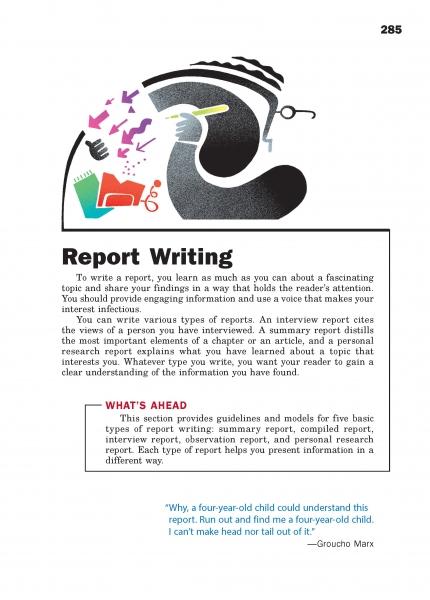 285

Report Writing

To write a report, you learn as much as you can about a fascinating topic and share your findings in a way that holds the reader's attention. You should provide engaging information and use a voice that makes your interest infectious.

You can write various types of reports. An interview report cites the views of a person you have interviewed. A summary report distills the most important elements of a chapter or an article, and a personal research report explains what you have learned about a topic that interests you. Whatever type you write, you want your reader to gain a clear understanding of the information you have found.

WHAT'S AHEAD

This section provides guidelines and models for five basic types of report writing: summary report, compiled report, interview report, observation report, and personal research report. Each type of report helps you present information in a different way.

"Why, a four-year-old child could understand this report. Run out and find me a four-year-old child. I can't make head nor tail out of it."

—Groucho Marx